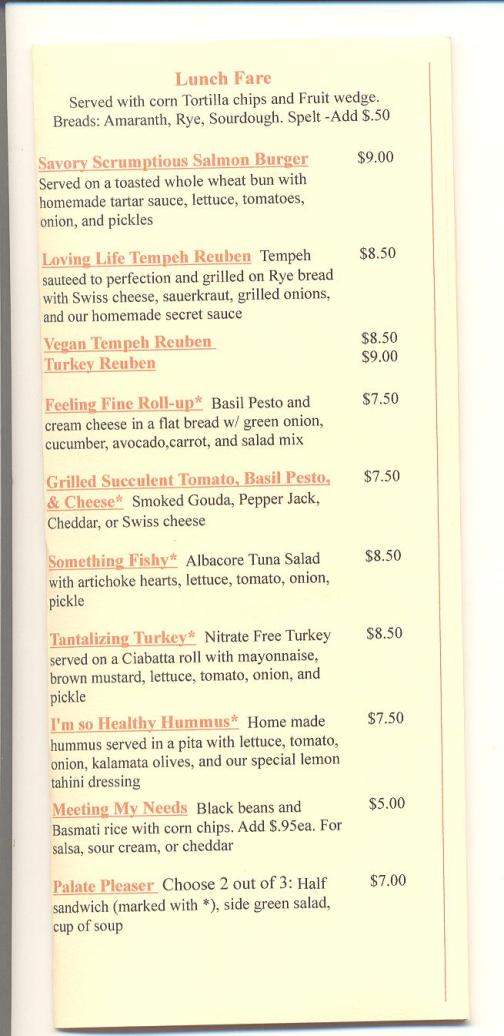 Lunch Fare
Served with corn Tortilla chips and Fruit wedge.
Breads: Amaranth, Rye, Sourdough. Spelt -Add $.50

Savory Scrumptious Salmon Burger $9.00
Served on a toasted whole wheat bun with homemade tartar sauce, lettuce, tomatoes, onion, and pickles

Loving Life Tempeh Reuben Tempeh sauteed to perfection and grilled on Rye bread with Swiss cheese, sauerkraut, grilled onions, and our homemade secret sauce $8.50

Vegan Tempeh Reuben $8.50
Turkey Reuben $9.00

Feeling Fine Roll-up* Basil Pesto and cream cheese in a flat bread w/ green onion, cucumber, avocado,carrot, and salad mix $7.50

Grilled Succulent Tomato, Basil Pesto, & Cheese* Smoked Gouda, Pepper Jack, Cheddar, or Swiss cheese $7.50

Something Fishy* Albacore Tuna Salad with artichoke hearts, lettuce, tomato, onion, pickle $8.50

Tantalizing Turkey* Nitrate Free Turkey served on a Ciabatta roll with mayonnaise, brown mustard, lettuce, tomato, onion, and pickle $8.50

I'm so Healthy Hummus* Home made hummus served in a pita with lettuce, tomato, onion, kalamata olives, and our special lemon tahini dressing $7.50

Meeting My Needs Black beans and Basmati rice with corn chips. Add $.95ea. For salsa, sour cream, or cheddar $5.00

Palate Pleaser Choose 2 out of 3: Half sandwich (marked with *), side green salad, cup of soup $7.00